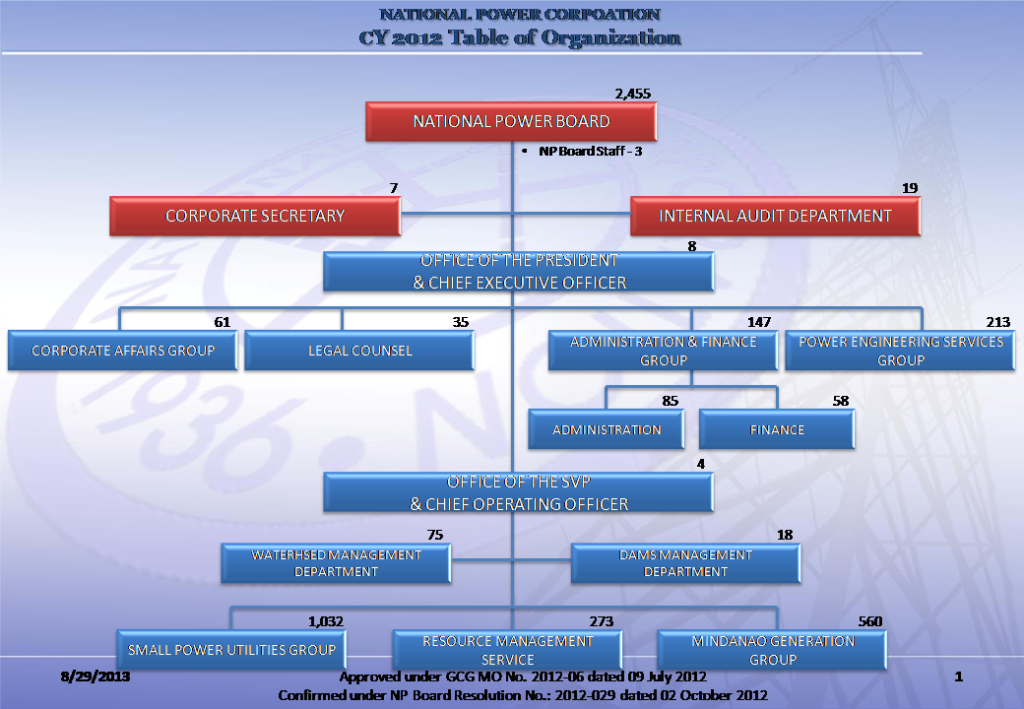 NATIONAL POWER CORPORATION
CY 2012 Table of Organization

2,455
NATIONAL POWER BOARD
• NP Board Staff - 3

7
CORPORATE SECRETARY

19
INTERNAL AUDIT DEPARTMENT

8
OFFICE OF THE PRESIDENT & CHIEF EXECUTIVE OFFICER

61
CORPORATE AFFAIRS GROUP

35
LEGAL COUNSEL

147
ADMINISTRATION & FINANCE GROUP

213
POWER ENGINEERING SERVICES GROUP

85
ADMINISTRATION

58
FINANCE

4
OFFICE OF THE SVP & CHIEF OPERATING OFFICER

75
WATERHSED MANAGEMENT DEPARTMENT

18
DAMS MANAGEMENT DEPARTMENT

1,032
SMALL POWER UTILITIES GROUP

273
RESOURCE MANAGEMENT SERVICE

560
MINDANAO GENERATION GROUP

8/29/2013
Approved under GCG MO No. 2012-06 dated 09 July 2012
Confirmed under NP Board Resolution No.: 2012-029 dated 02 October 2012
1